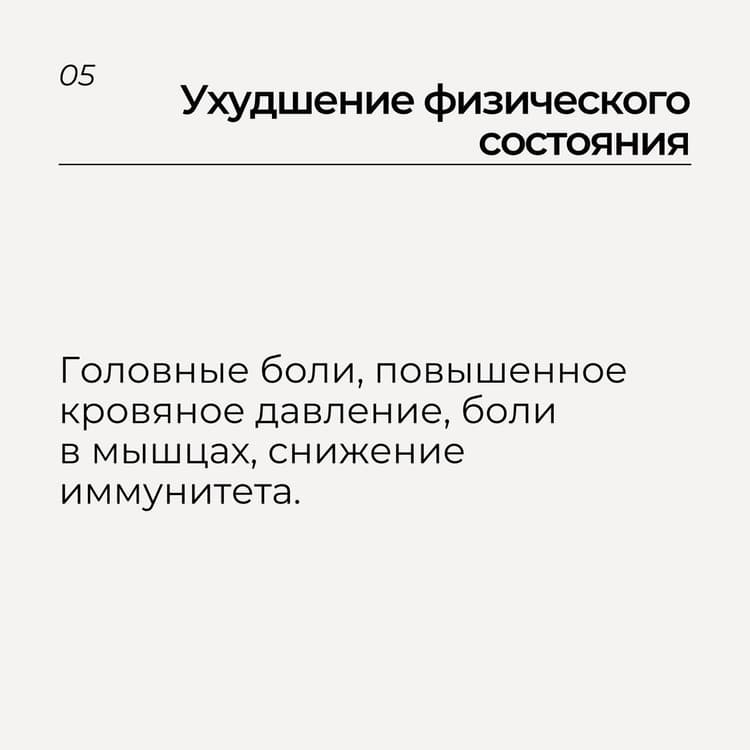 05

Ухудшение физического состояния

Головные боли, повышенное кровяное давление, боли в мышцах, снижение иммунитета.